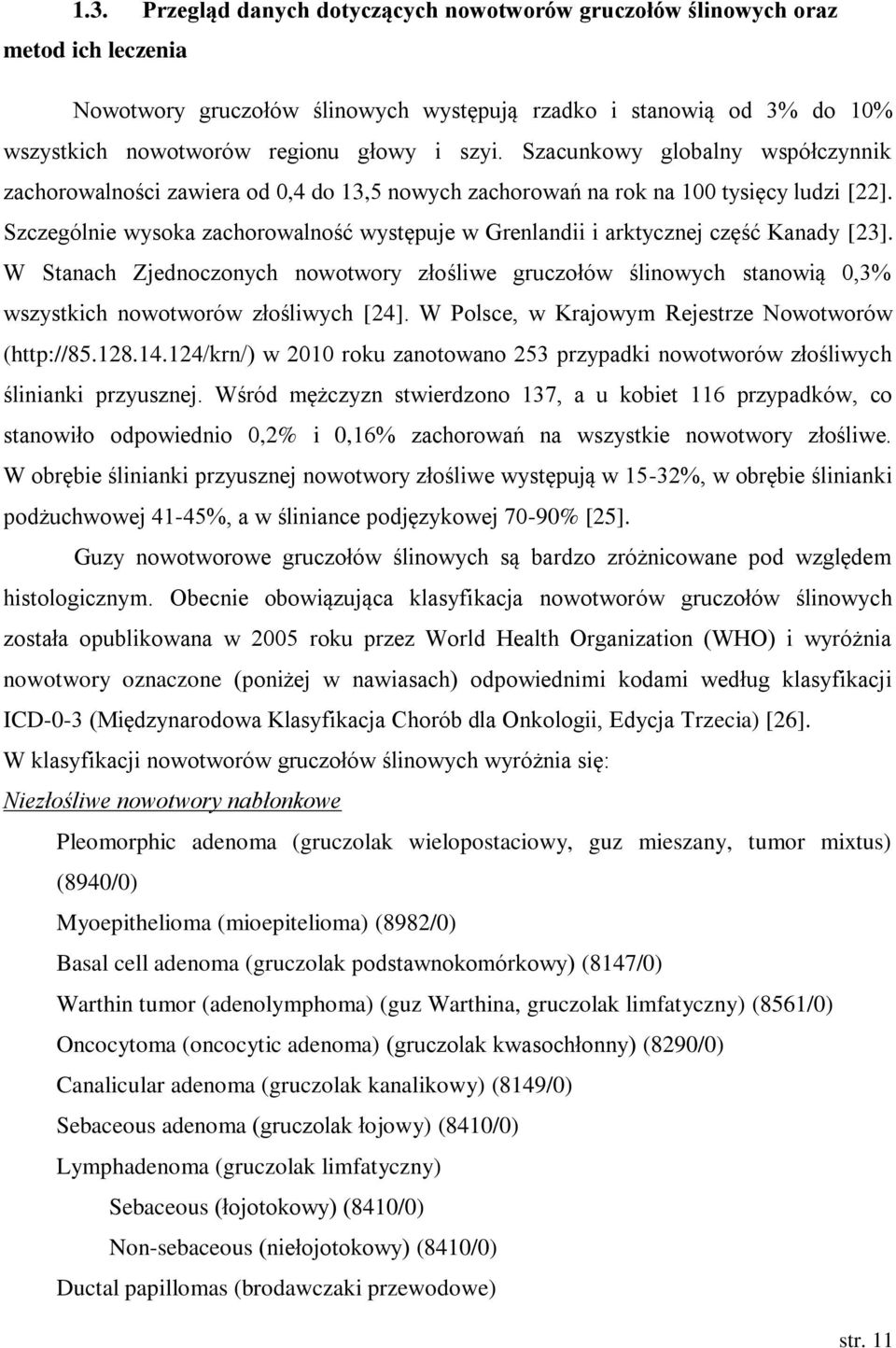 1.3. Przegląd danych dotyczących nowotworów gruczołów ślinowych oraz metod ich leczenia

Nowotwory gruczołów ślinowych występują rzadko i stanowią od 3% do 10% wszystkich nowotworów regionu głowy i szyi. Szacunkowy globalny współczynnik zachorowalności zawiera od 0,4 do 13,5 nowych zachorowań na rok na 100 tysięcy ludzi [22]. Szczególnie wysoka zachorowalność występuje w Grenlandii i arktycznej część Kanady [23]. W Stanach Zjednoczonych nowotwory złośliwe gruczołów ślinowych stanowią 0,3% wszystkich nowotworów złośliwych [24]. W Polsce, w Krajowym Rejestrze Nowotworów (http://85.128.14.124/krn/) w 2010 roku zanotowano 253 przypadki nowotworów złośliwych ślinianki przyusznej. Wśród mężczyzn stwierdzono 137, a u kobiet 116 przypadków, co stanowiło odpowiednio 0,2% i 0,16% zachorowań na wszystkie nowotwory złośliwe. W obrębie ślinianki przyusznej nowotwory złośliwe występują w 15-32%, w obrębie ślinianki podżuchwowej 41-45%, a w śliniance podjęzykowej 70-90% [25].

Guzy nowotworowe gruczołów ślinowych są bardzo zróżnicowane pod względem histologicznym. Obecnie obowiązująca klasyfikacja nowotworów gruczołów ślinowych została opublikowana w 2005 roku przez World Health Organization (WHO) i wyróżnia nowotwory oznaczone (poniżej w nawiasach) odpowiednimi kodami według klasyfikacji ICD-0-3 (Międzynarodowa Klasyfikacja Chorób dla Onkologii, Edycja Trzecia) [26].

W klasyfikacji nowotworów gruczołów ślinowych wyróżnia się:

Niezłośliwe nowotwory nabłonkowe

Pleomorphic adenoma (gruczolak wielopostaciowy, guz mieszany, tumor mixtus) (8940/0)

Myoepithelioma (mioepitelioma) (8982/0)

Basal cell adenoma (gruczolak podstawnokomórkowy) (8147/0)

Warthin tumor (adenolymphoma) (guz Warthina, gruczolak limfatyczny) (8561/0)

Oncocytoma (oncocytic adenoma) (gruczolak kwasochłonny) (8290/0)

Canalicular adenoma (gruczolak kanalikowy) (8149/0)

Sebaceous adenoma (gruczolak łojowy) (8410/0)

Lymphadenoma (gruczolak limfatyczny)

Sebaceous (łojotokowy) (8410/0)

Non-sebaceous (niełojotokowy) (8410/0)

Ductal papillomas (brodawczaki przewodowe)

str. 11